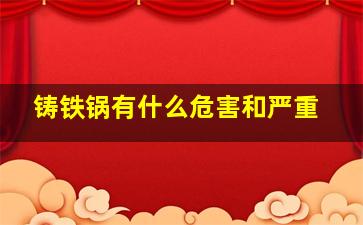 铸铁锅有什么危害和严重